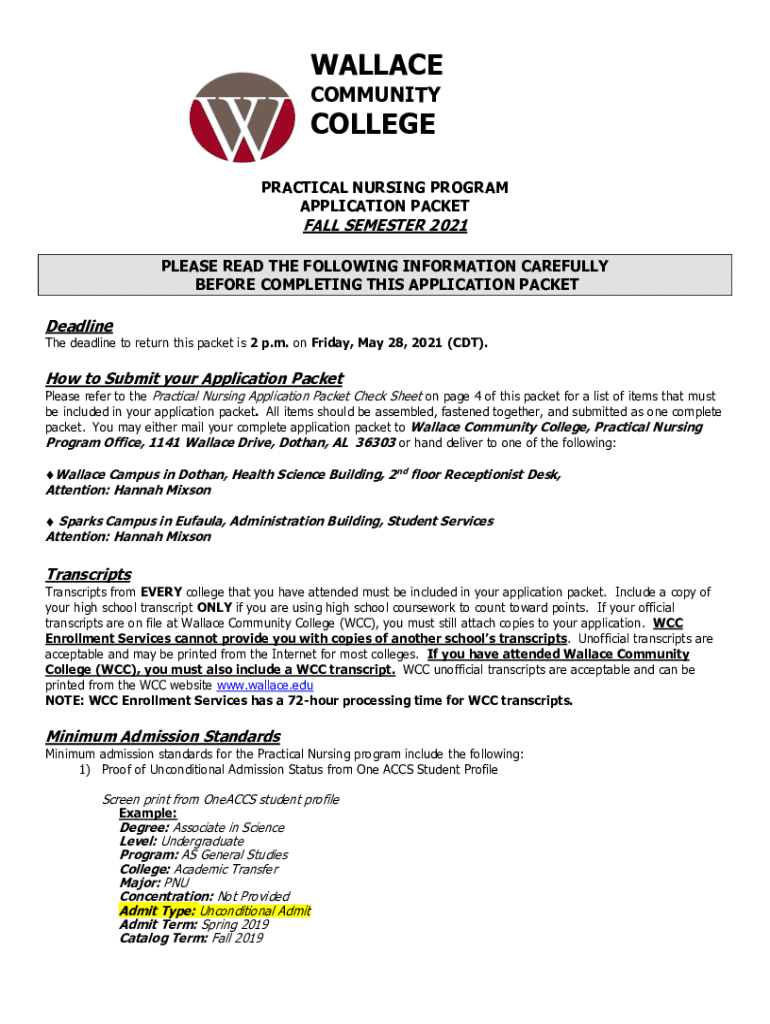 WALLACE
COMMUNITY
COLLEGE

PRACTICAL NURSING PROGRAM
APPLICATION PACKET
FALL SEMESTER 2021

PLEASE READ THE FOLLOWING INFORMATION CAREFULLY
BEFORE COMPLETING THIS APPLICATION PACKET

Deadline
The deadline to return this packet is 2 p.m. on Friday, May 28, 2021 (CDT).

How to Submit your Application Packet
Please refer to the Practical Nursing Application Packet Check Sheet on page 4 of this packet for a list of items that must be included in your application packet. All items should be assembled, fastened together, and submitted as one complete packet. You may either mail your complete application packet to Wallace Community College, Practical Nursing Program Office, 1141 Wallace Drive, Dothan, AL 36303 or hand deliver to one of the following:

♦Wallace Campus in Dothan, Health Science Building, 2$^{nd}$ floor Receptionist Desk,
Attention: Hannah Mixson

♦ Sparks Campus in Eufaula, Administration Building, Student Services
Attention: Hannah Mixson

Transcripts
Transcripts from EVERY college that you have attended must be included in your application packet. Include a copy of your high school transcript ONLY if you are using high school coursework to count toward points. If your official transcripts are on file at Wallace Community College (WCC), you must still attach copies to your application. WCC Enrollment Services cannot provide you with copies of another school's transcripts. Unofficial transcripts are acceptable and may be printed from the Internet for most colleges. If you have attended Wallace Community College (WCC), you must also include a WCC transcript. WCC unofficial transcripts are acceptable and can be printed from the WCC website www.wallace.edu
NOTE: WCC Enrollment Services has a 72-hour processing time for WCC transcripts.

Minimum Admission Standards
Minimum admission standards for the Practical Nursing program include the following:
1) Proof of Unconditional Admission Status from One ACCS Student Profile

Screen print from OneACCS student profile
Example:
Degree: Associate in Science
Level: Undergraduate
Program: AS General Studies
College: Academic Transfer
Major: PNU
Concentration: Not Provided
Admit Type: Unconditional Admit
Admit Term: Spring 2019
Catalog Term: Fall 2019